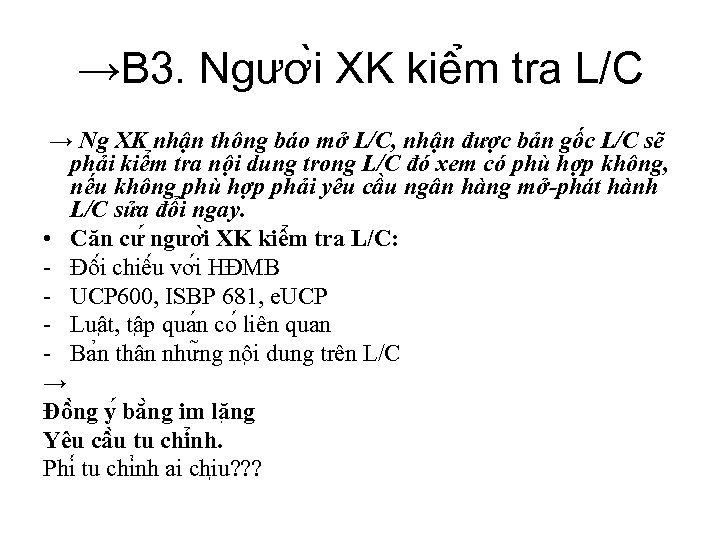 →B3. Người XK kiểm tra L/C

→ Ng XK nhận thông báo mở L/C, nhận được bản gốc L/C sẽ phải kiểm tra nội dung trong L/C đó xem có phù hợp không, nếu không phù hợp phải yêu cầu ngân hàng mở-phát hành L/C sửa đổi ngay.

• Căn cứ người XK kiểm tra L/C:
- Đối chiếu với HĐMB
- UCP600, ISBP 681, eUCP
- Luật, tập quán có liên quan
- Bản thân những nội dung trên L/C

→
Đồng ý bằng im lặng
Yêu cầu tu chỉnh.
Phí tu chỉnh ai chịu???